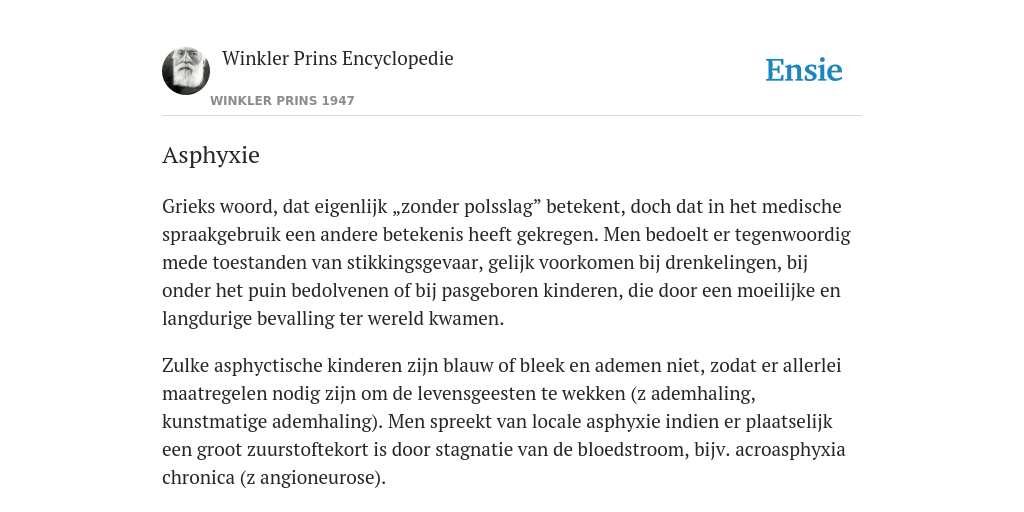 Winkler Prins Encyclopedie

WINKLER PRINS 1947

Ensie

Asphyxie

Grieks woord, dat eigenlijk „zonder polsslag” betekent, doch dat in het medische spraakgebruik een andere betekenis heeft gekregen. Men bedoelt er tegenwoordig mede toestanden van stikkingsgevaar, gelijk voorkomen bij drenkelingen, bij onder het puin bedolvenen of bij pasgeboren kinderen, die door een moeilijke en langdurige bevalling ter wereld kwamen.

Zulke asphyctische kinderen zijn blauw of bleek en ademen niet, zodat er allerlei maatregelen nodig zijn om de levensgeesten te wekken (z ademhaling, kunstmatige ademhaling). Men spreekt van locale asphyxie indien er plaatselijk een groot zuurstoftekort is door stagnatie van de bloedstroom, bijv. acroasphyxia chronica (z angioneurose).